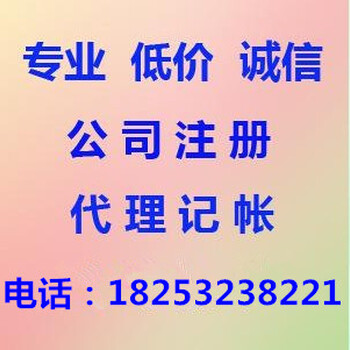 专业 低价 诚信

公司注册

代理记帐

电话：18253238221